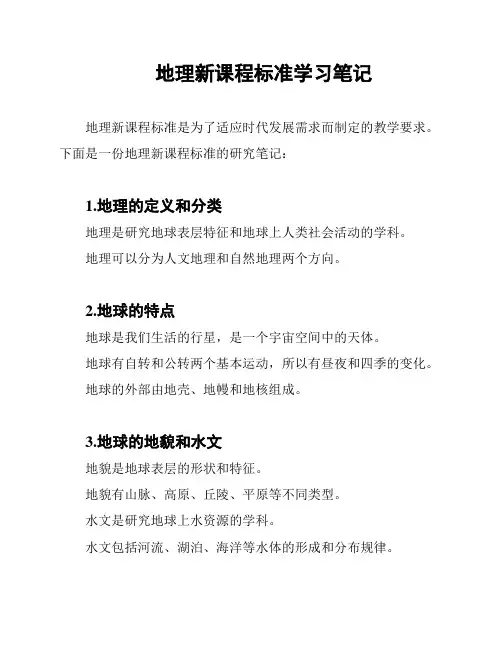 地理新课程标准学习笔记

地理新课程标准是为了适应时代发展需求而制定的教学要求。下面是一份地理新课程标准的研究笔记：

1.地理的定义和分类

地理是研究地球表层特征和地球上人类社会活动的学科。

地理可以分为人文地理和自然地理两个方向。

2.地球的特点

地球是我们生活的行星，是一个宇宙空间中的天体。

地球有自转和公转两个基本运动，所以有昼夜和四季的变化。

地球的外部由地壳、地幔和地核组成。

3.地球的地貌和水文

地貌是地球表层的形状和特征。

地貌有山脉、高原、丘陵、平原等不同类型。

水文是研究地球上水资源的学科。

水文包括河流、湖泊、海洋等水体的形成和分布规律。